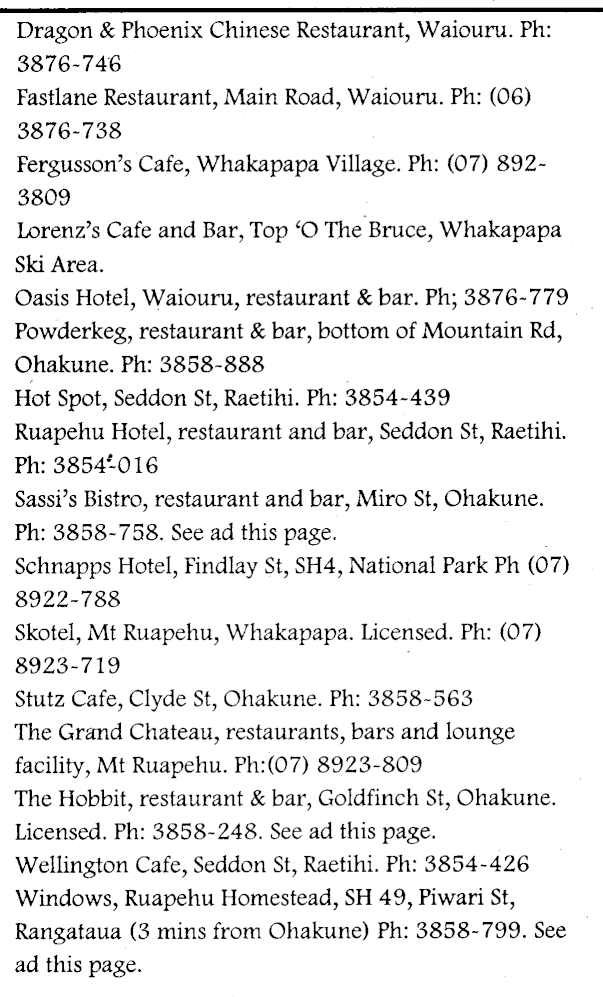 Dragon & Phoenix Chinese Restaurant, Waiouru. Ph: 3876-746
Fastlane Restaurant, Main Road, Waiouru. Ph: (06) 3876-738
Fergusson's Cafe, Whakapapa Village. Ph: (07) 892-3809
Lorenz's Cafe and Bar, Top 'O The Bruce, Whakapapa Ski Area.
Oasis Hotel, Waiouru, restaurant & bar. Ph; 3876-779
Powderkeg, restaurant & bar, bottom of Mountain Rd, Ohakune. Ph: 3858-888
Hot Spot, Seddon St, Raetihi. Ph: 3854-439
Ruapehu Hotel, restaurant and bar, Seddon St, Raetihi. Ph: 3854-016
Sassi's Bistro, restaurant and bar, Miro St, Ohakune. Ph: 3858-758. See ad this page.
Schnapps Hotel, Findlay St, SH4, National Park Ph (07) 8922-788
Skotel, Mt Ruapehu, Whakapapa. Licensed. Ph: (07) 8923-719
Stutz Cafe, Clyde St, Ohakune. Ph: 3858-563
The Grand Chateau, restaurants, bars and lounge facility, Mt Ruapehu. Ph:(07) 8923-809
The Hobbit, restaurant & bar, Goldfinch St, Ohakune. Licensed. Ph: 3858-248. See ad this page.
Wellington Cafe, Seddon St, Raetihi. Ph: 3854-426
Windows, Ruapehu Homestead, SH 49, Piwari St, Rangataua (3 mins from Ohakune) Ph: 3858-799. See ad this page.